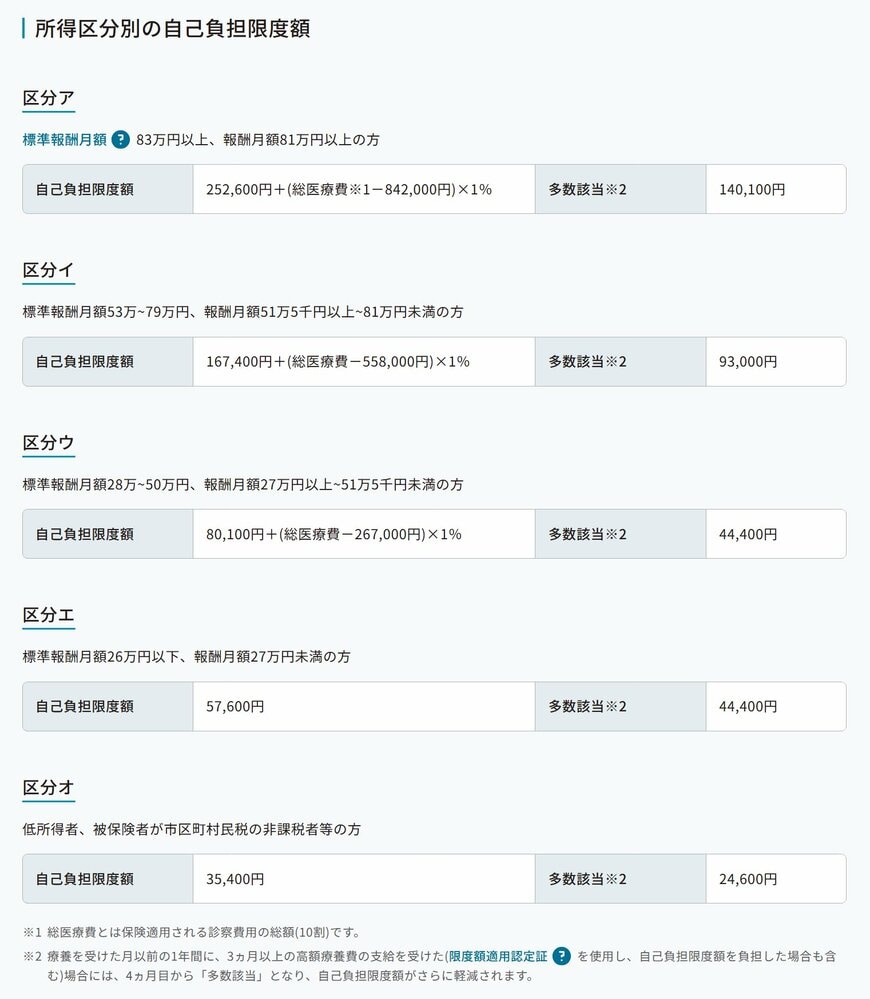 所得区分別の自己負担限度額

区分ア

標準報酬月額 ? 83万円以上、報酬月額81万円以上の方

| 自己負担限度額 | 252,600円＋(総医療費※1－842,000円)×1% | 多数該当※2 | 140,100円 |
|---|---|---|---|

区分イ

標準報酬月額53万~79万円、報酬月額51万5千円以上~81万円未満の方

| 自己負担限度額 | 167,400円＋(総医療費－558,000円)×1% | 多数該当※2 | 93,000円 |
|---|---|---|---|

区分ウ

標準報酬月額28万~50万円、報酬月額27万円以上~51万5千円未満の方

| 自己負担限度額 | 80,100円＋(総医療費－267,000円)×1% | 多数該当※2 | 44,400円 |
|---|---|---|---|

区分エ

標準報酬月額26万円以下、報酬月額27万円未満の方

| 自己負担限度額 | 57,600円 | 多数該当※2 | 44,400円 |
|---|---|---|---|

区分オ

低所得者、被保険者が市区町村民税の非課税者等の方

| 自己負担限度額 | 35,400円 | 多数該当※2 | 24,600円 |
|---|---|---|---|

※1 総医療費とは保険適用される診察費用の総額(10割)です。

※2 療養を受けた月以前の1年間に、3ヵ月以上の高額療養費の支給を受けた(限度額適用認定証 ? を使用し、自己負担限度額を負担した場合も含む)場合には、4ヵ月目から「多数該当」となり、自己負担限度額がさらに軽減されます。